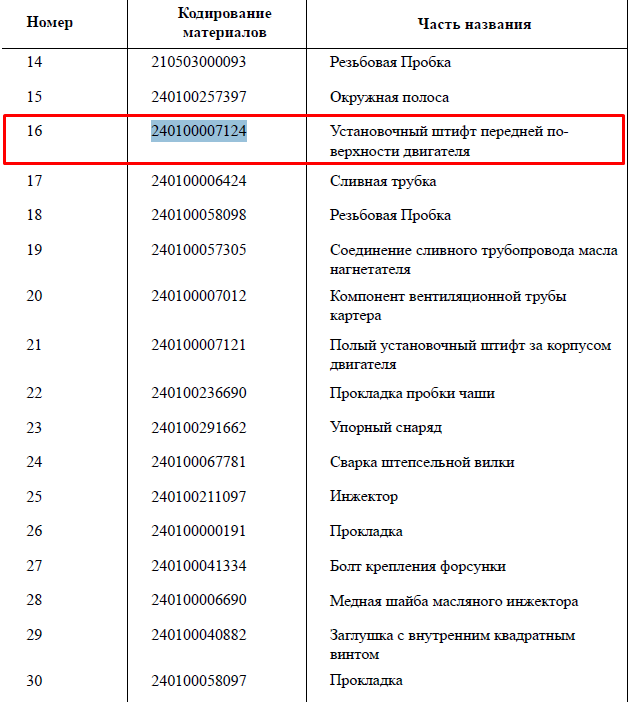 | Номер | Кодирование материалов | Часть названия |
|---|---|---|
| 14 | 210503000093 | Резьбовая Пробка |
| 15 | 240100257397 | Окружная полоса |
| 16 | 240100007124 | Установочный штифт передней поверхности двигателя |
| 17 | 240100006424 | Сливная трубка |
| 18 | 240100058098 | Резьбовая Пробка |
| 19 | 240100057305 | Соединение сливного трубопровода масла нагнетателя |
| 20 | 240100007012 | Компонент вентиляционной трубы картера |
| 21 | 240100007121 | Полый установочный штифт за корпусом двигателя |
| 22 | 240100236690 | Прокладка пробки чаши |
| 23 | 240100291662 | Упорный снаряд |
| 24 | 240100067781 | Сварка штепсельной вилки |
| 25 | 240100211097 | Инжектор |
| 26 | 240100000191 | Прокладка |
| 27 | 240100041334 | Болт крепления форсунки |
| 28 | 240100006690 | Медная шайба масляного инжектора |
| 29 | 240100040882 | Заглушка с внутренним квадратным винтом |
| 30 | 240100058097 | Прокладка |